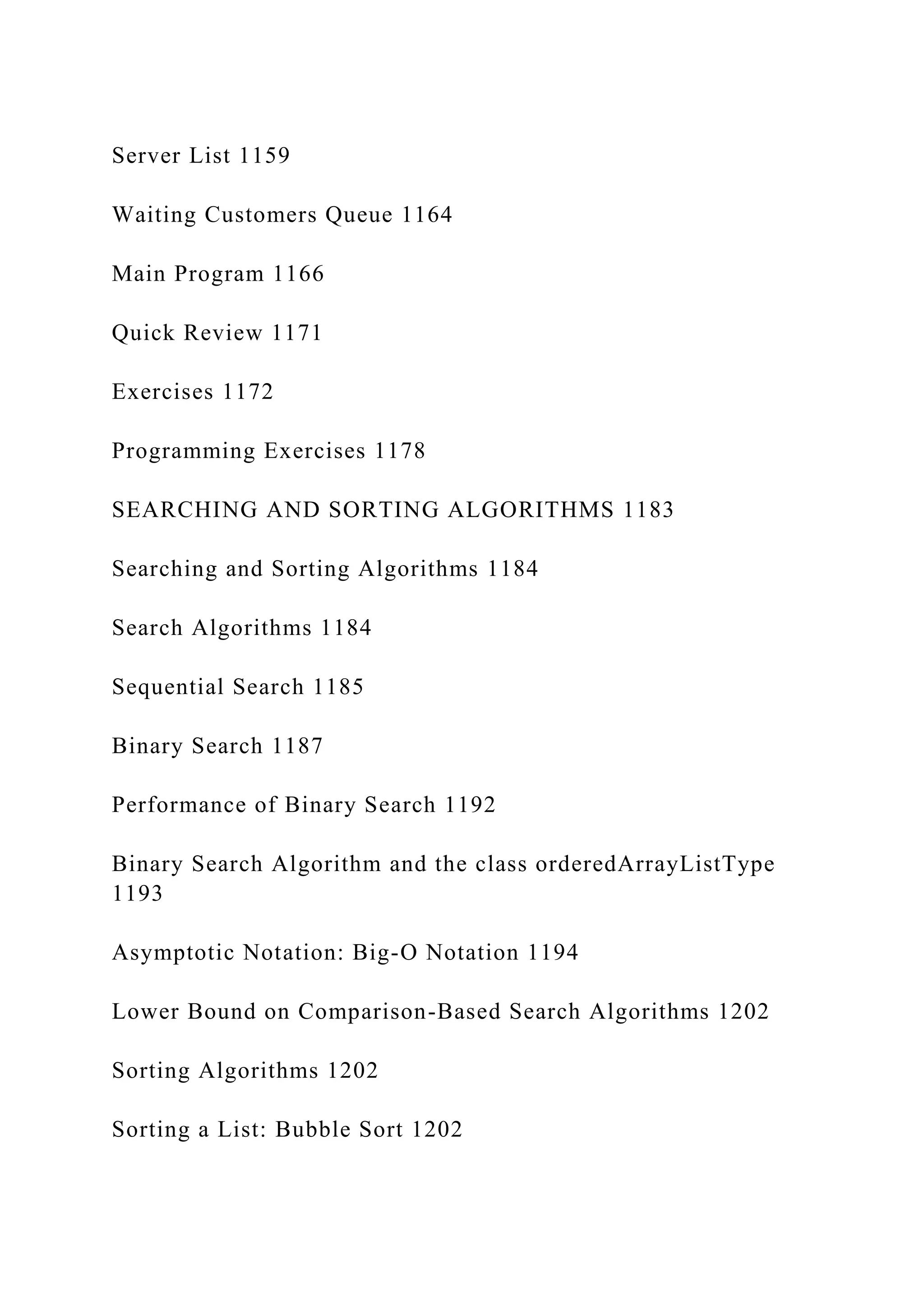 Server List 1159

Waiting Customers Queue 1164

Main Program 1166

Quick Review 1171

Exercises 1172

Programming Exercises 1178

SEARCHING AND SORTING ALGORITHMS 1183

Searching and Sorting Algorithms 1184

Search Algorithms 1184

Sequential Search 1185

Binary Search 1187

Performance of Binary Search 1192

Binary Search Algorithm and the class orderedArrayListType 1193

Asymptotic Notation: Big-O Notation 1194

Lower Bound on Comparison-Based Search Algorithms 1202

Sorting Algorithms 1202

Sorting a List: Bubble Sort 1202